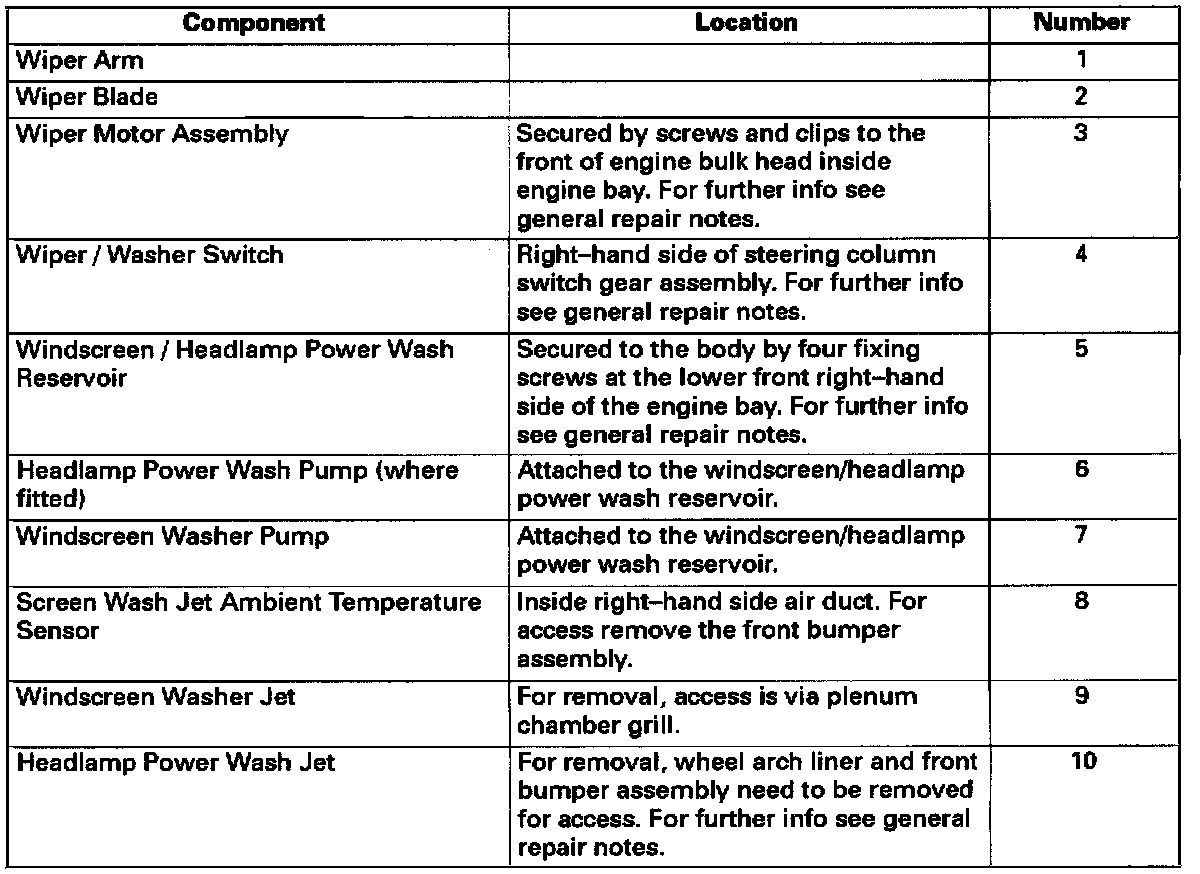 | Component | Location | Number |
|---|---|---|
| Wiper Arm | | 1 |
| Wiper Blade | | 2 |
| Wiper Motor Assembly | Secured by screws and clips to the front of engine bulk head inside engine bay. For further info see general repair notes. | 3 |
| Wiper / Washer Switch | Right–hand side of steering column switch gear assembly. For further info see general repair notes. | 4 |
| Windscreen / Headlamp Power Wash Reservoir | Secured to the body by four fixing screws at the lower front right–hand side of the engine bay. For further info see general repair notes. | 5 |
| Headlamp Power Wash Pump (where fitted) | Attached to the windscreen/headlamp power wash reservoir. | 6 |
| Windscreen Washer Pump | Attached to the windscreen/headlamp power wash reservoir. | 7 |
| Screen Wash Jet Ambient Temperature Sensor | Inside right–hand side air duct. For access remove the front bumper assembly. | 8 |
| Windscreen Washer Jet | For removal, access is via plenum chamber grill. | 9 |
| Headlamp Power Wash Jet | For removal, wheel arch liner and front bumper assembly need to be removed for access. For further info see general repair notes. | 10 |